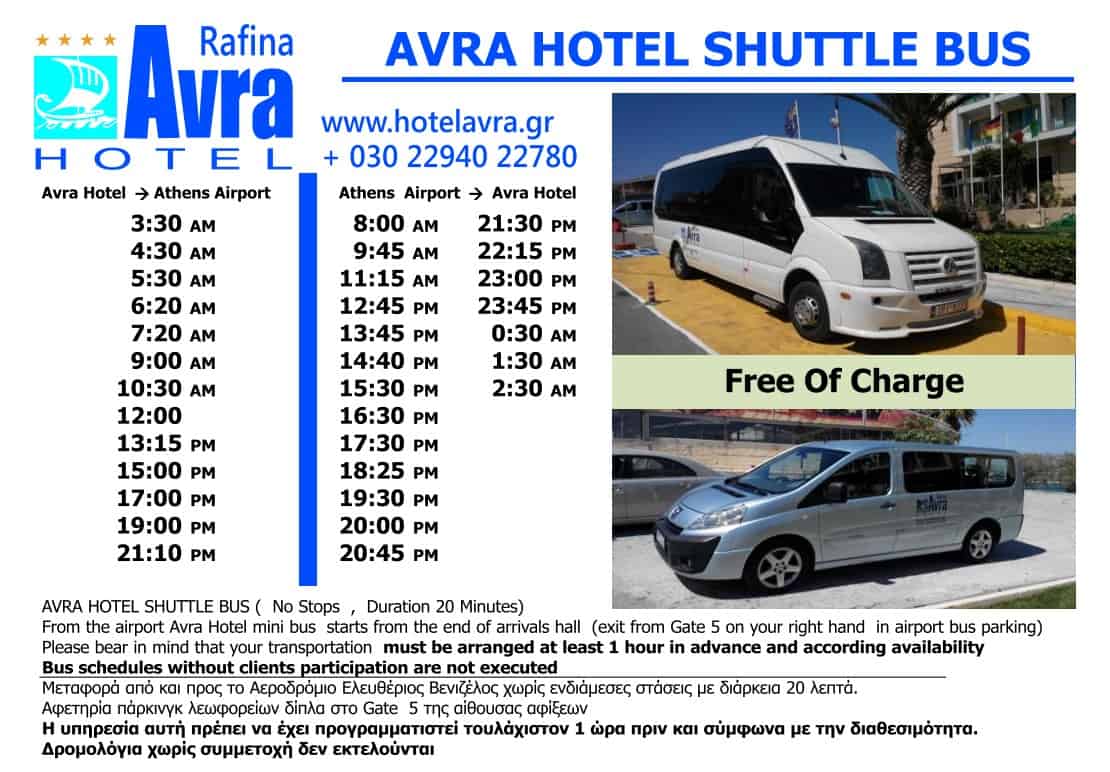 Rafina
Avra
HOTEL

AVRA HOTEL SHUTTLE BUS

www.hotelavra.gr
+ 030 22940 22780

Avra Hotel → Athens Airport
3:30 AM
4:30 AM
5:30 AM
6:20 AM
7:20 AM
9:00 AM
10:30 AM
12:00
13:15 PM
15:00 PM
17:00 PM
19:00 PM
21:10 PM

Athens Airport → Avra Hotel
8:00 AM
9:45 AM
11:15 AM
12:45 PM
13:45 PM
14:40 PM
15:30 PM
16:30 PM
17:30 PM
18:25 PM
19:30 PM
20:00 PM
20:45 PM
21:30 PM
22:15 PM
23:00 PM
23:45 PM
0:30 AM
1:30 AM
2:30 AM

Free Of Charge

AVRA HOTEL SHUTTLE BUS ( No Stops , Duration 20 Minutes)
From the airport Avra Hotel mini bus starts from the end of arrivals hall (exit from Gate 5 on your right hand in airport bus parking)
Please bear in mind that your transportation must be arranged at least 1 hour in advance and according availability
Bus schedules without clients participation are not executed
Μεταφορά από και προς το Αεροδρόμιο Ελευθέριος Βενιζέλος χωρίς ενδιάμεσες στάσεις με διάρκεια 20 λεπτά.
Αφετηρία πάρκινγκ λεωφορείων δίπλα στο Gate 5 της αίθουσας αφίξεων
Η υπηρεσία αυτή πρέπει να έχει προγραμματιστεί τουλάχιστον 1 ώρα πριν και σύμφωνα με την διαθεσιμότητα.
Δρομολόγια χωρίς συμμετοχή δεν εκτελούνται